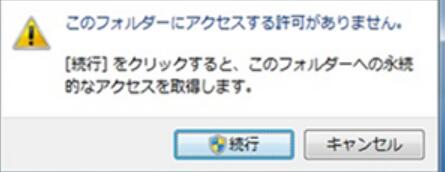 このフォルダーにアクセスする許可がありません。

[続行] をクリックすると、このフォルダーへの永続的なアクセスを取得します。

続行

キャンセル